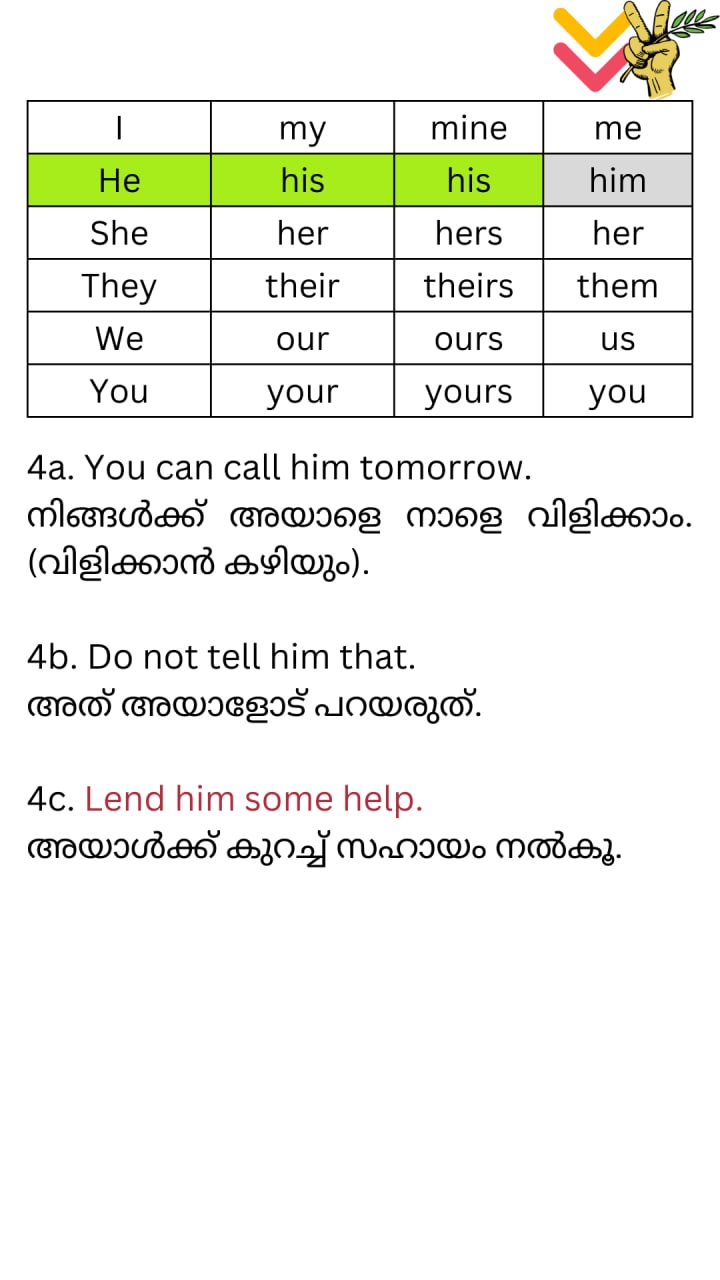 | I | my | mine | me |
|---|---|---|---|
| He | his | his | him |
| She | her | hers | her |
| They | their | theirs | them |
| We | our | ours | us |
| You | your | yours | you |

4a. You can call him tomorrow.
നിങ്ങൾക്ക് അയാളെ നാളെ വിളിക്കാം. (വിളിക്കാൻ കഴിയും).

4b. Do not tell him that.
അത് അയാളോട് പറയരുത്.

4c. Lend him some help.
അയാൾക്ക് കുറച്ച് സഹായം നൽകൂ.